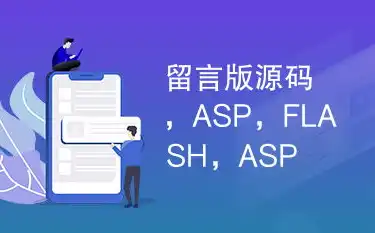 留言版源码，ASP，FLASH，ASP